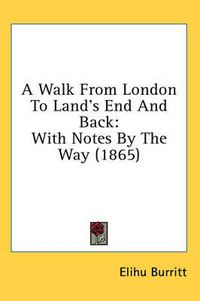 A Walk From London To Land's End And Back:
With Notes By The Way (1865)

Elihu Burritt